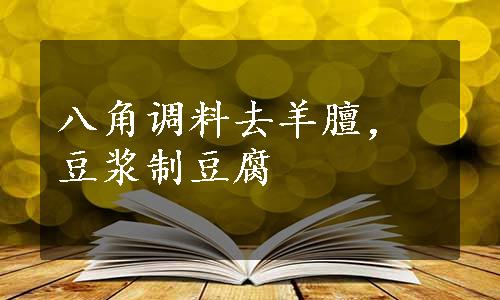 八角调料去羊膻，
豆浆制豆腐